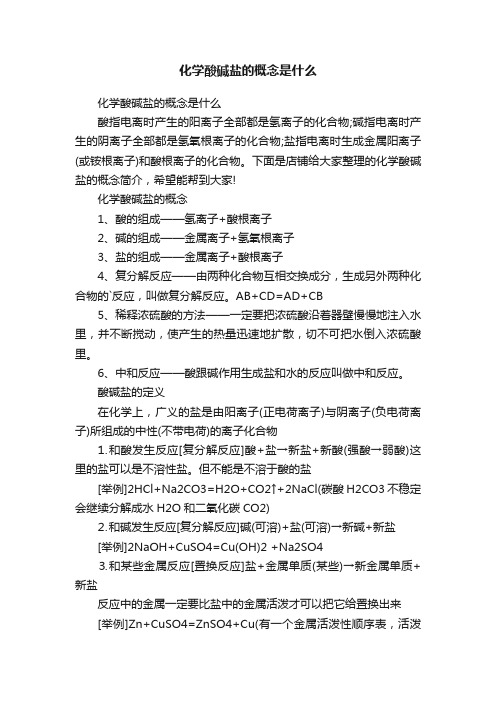 化学酸碱盐的概念是什么

化学酸碱盐的概念是什么

酸指电离时产生的阳离子全部都是氢离子的化合物;碱指电离时产生的阴离子全部都是氢氧根离子的化合物;盐指电离时生成金属阳离子(或铵根离子)和酸根离子的化合物。下面是店铺给大家整理的化学酸碱盐的概念简介，希望能帮到大家!

化学酸碱盐的概念

1、酸的组成——氢离子+酸根离子

2、碱的组成——金属离子+氢氧根离子

3、盐的组成——金属离子+酸根离子

4、复分解反应——由两种化合物互相交换成分，生成另外两种化合物的`反应，叫做复分解反应。AB+CD=AD+CB

5、稀释浓硫酸的方法——一定要把浓硫酸沿着器壁慢慢地注入水里，并不断搅动，使产生的热量迅速地扩散，切不可把水倒入浓硫酸里。

6、中和反应——酸跟碱作用生成盐和水的反应叫做中和反应。

酸碱盐的定义

在化学上，广义的盐是由阳离子(正电荷离子)与阴离子(负电荷离子)所组成的中性(不带电荷)的离子化合物

1.和酸发生反应[复分解反应]酸+盐→新盐+新酸(强酸→弱酸)这里的盐可以是不溶性盐。但不能是不溶于酸的盐

[举例]2HCl+Na2CO3=H2O+CO2↑+2NaCl(碳酸 H2CO3 不稳定会继续分解成水 H2O 和二氧化碳 CO2)

2.和碱发生反应[复分解反应]碱(可溶)+盐(可溶)→新碱+新盐

[举例]2NaOH+CuSO4=Cu(OH)2 +Na2SO4

3.和某些金属反应[置换反应]盐+金属单质(某些)→新金属单质+新盐

反应中的金属一定要比盐中的金属活泼才可以把它给置换出来

[举例]Zn+CuSO4=ZnSO4+Cu(有一个金属活泼性顺序表，活泼